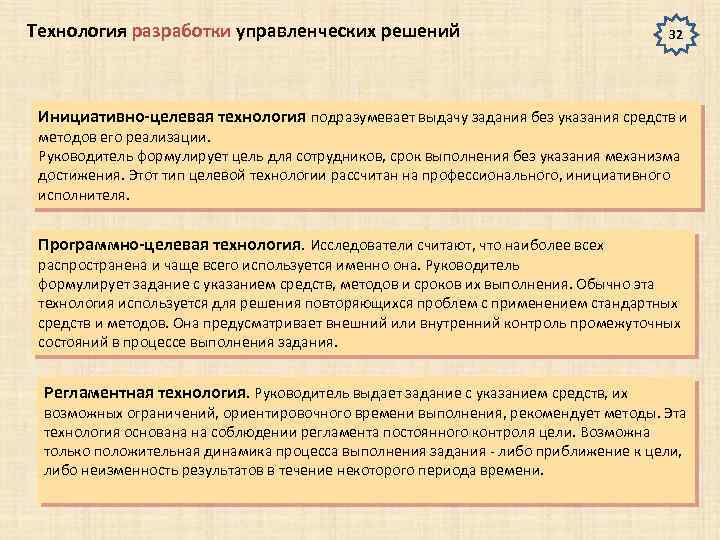 Технология разработки управленческих решений

32

Инициативно-целевая технология подразумевает выдачу задания без указания средств и методов его реализации.
Руководитель формулирует цель для сотрудников, срок выполнения без указания механизма достижения. Этот тип целевой технологии рассчитан на профессионального, инициативного исполнителя.

Программно-целевая технология. Исследователи считают, что наиболее всех распространена и чаще всего используется именно она. Руководитель формулирует задание с указанием средств, методов и сроков их выполнения. Обычно эта технология используется для решения повторяющихся проблем с применением стандартных средств и методов. Она предусматривает внешний или внутренний контроль промежуточных состояний в процессе выполнения задания.

Регламентная технология. Руководитель выдает задание с указанием средств, их возможных ограничений, ориентировочного времени выполнения, рекомендует методы. Эта технология основана на соблюдении регламента постоянного контроля цели. Возможна только положительная динамика процесса выполнения задания - либо приближение к цели, либо неизменность результатов в течение некоторого периода времени.